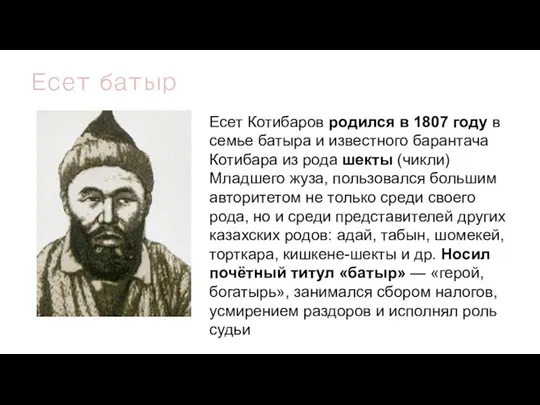 Есет батыр

Есет Котибаров родился в 1807 году в семье батыра и известного барантача Котибара из рода шекты (чикли) Младшего жуза, пользовался большим авторитетом не только среди своего рода, но и среди представителей других казахских родов: адай, табын, шомекей, торткара, кишкене-шекты и др. Носил почётный титул «батыр» — «герой, богатырь», занимался сбором налогов, усмирением раздоров и исполнял роль судьи